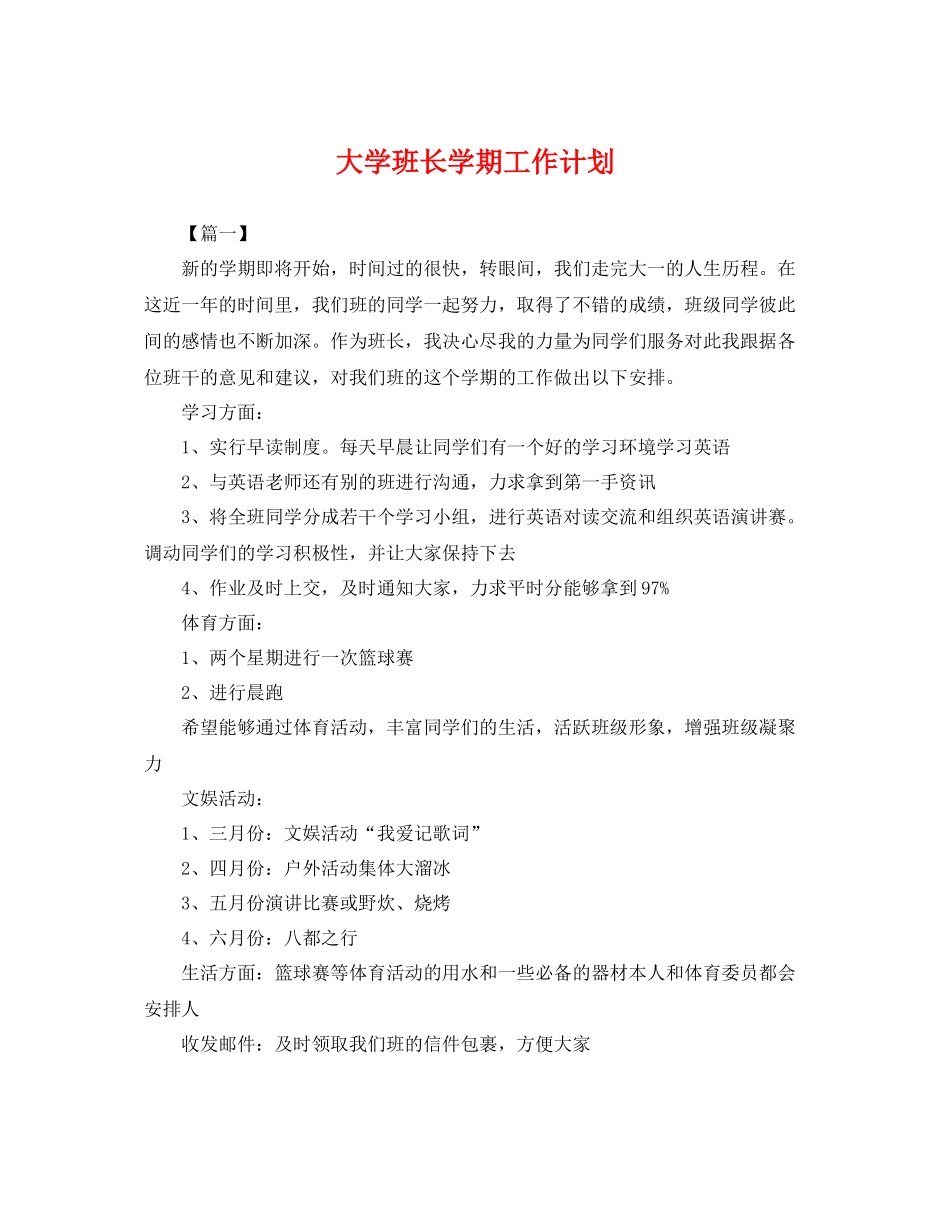 大学班长学期工作计划

【篇一】

新的学期即将开始，时间过的很快，转眼间，我们走完大一的人生历程。在这近一年的时间里，我们班的同学一起努力，取得了不错的成绩，班级同学彼此间的感情也不断加深。作为班长，我决心尽我的力量为同学们服务对此我跟据各位班干的意见和建议，对我们班的这个学期的工作做出以下安排。

学习方面：

1、实行早读制度。每天早晨让同学们有一个好的学习环境学习英语

2、与英语老师还有别的班进行沟通，力求拿到第一手资讯

3、将全班同学分成若干个学习小组，进行英语对读交流和组织英语演讲赛。调动同学们的学习积极性，并让大家保持下去

4、作业及时上交，及时通知大家，力求平时分能够拿到97%

体育方面：

1、两个星期进行一次篮球赛

2、进行晨跑

希望能够通过体育活动，丰富同学们的生活，活跃班级形象，增强班级凝聚力

文娱活动：

1、三月份：文娱活动“我爱记歌词”

2、四月份：户外活动集体大溜冰

3、五月份演讲比赛或野炊、烧烤

4、六月份：八都之行

生活方面：篮球赛等体育活动的用水和一些必备的器材本人和体育委员都会安排人

收发邮件：及时领取我们班的信件包裹，方便大家